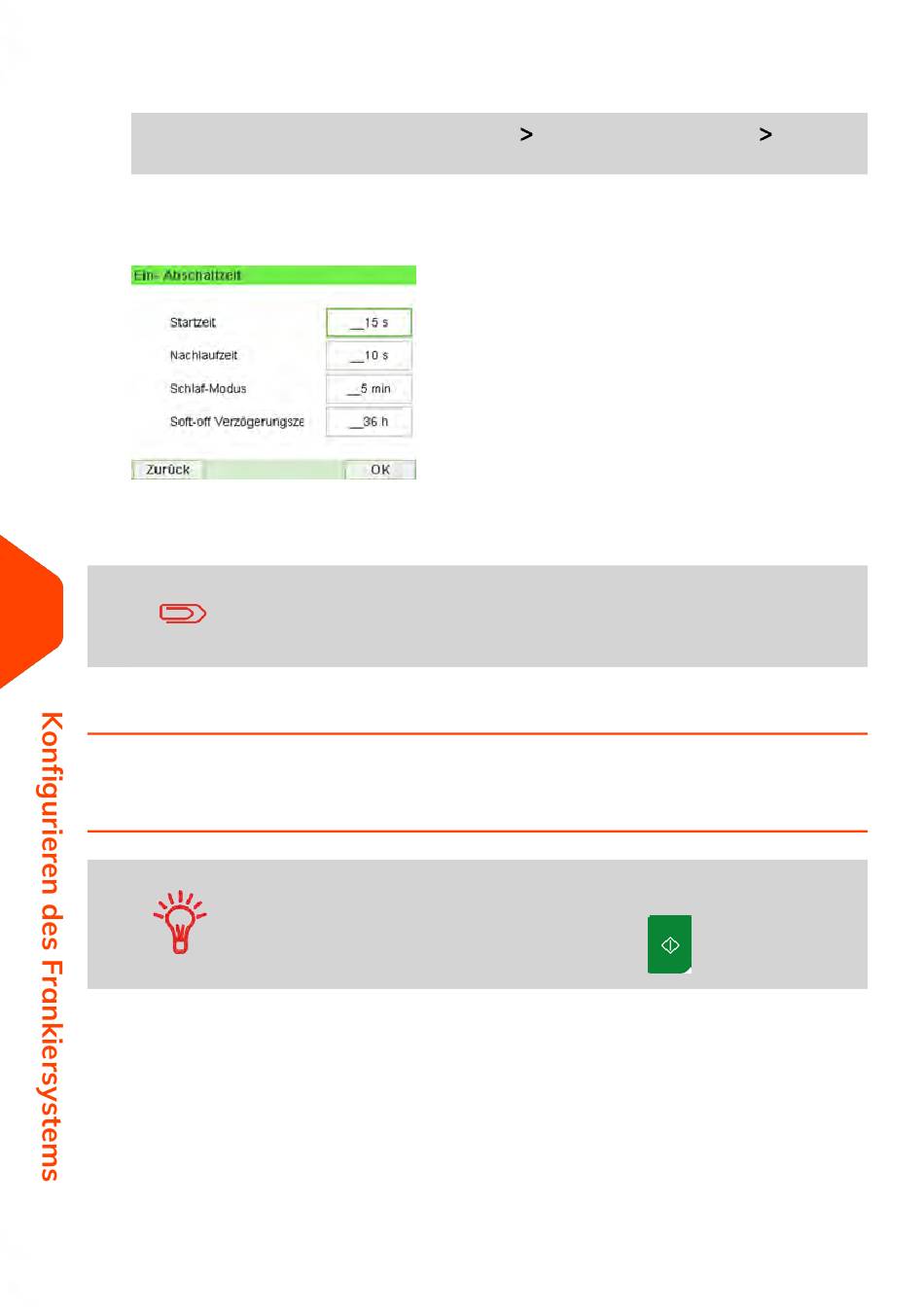 > >

Ein- Abschaltzeit

Startzeit __15 s

Nachlaufzeit __10 s

Schlaf-Modus __5 min

Soft-off Verzögerungsze __36 h

Zurück OK

Konfigurieren des Frankiersystems